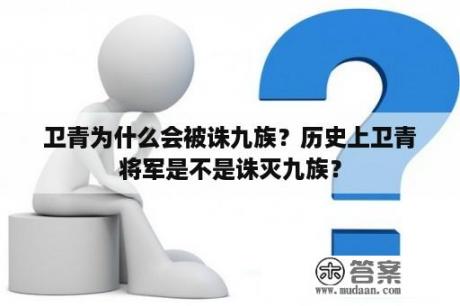 卫青为什么会被诛九族？历史上卫青将军是不是诛灭九族？

木 答案
www.mudaan.com